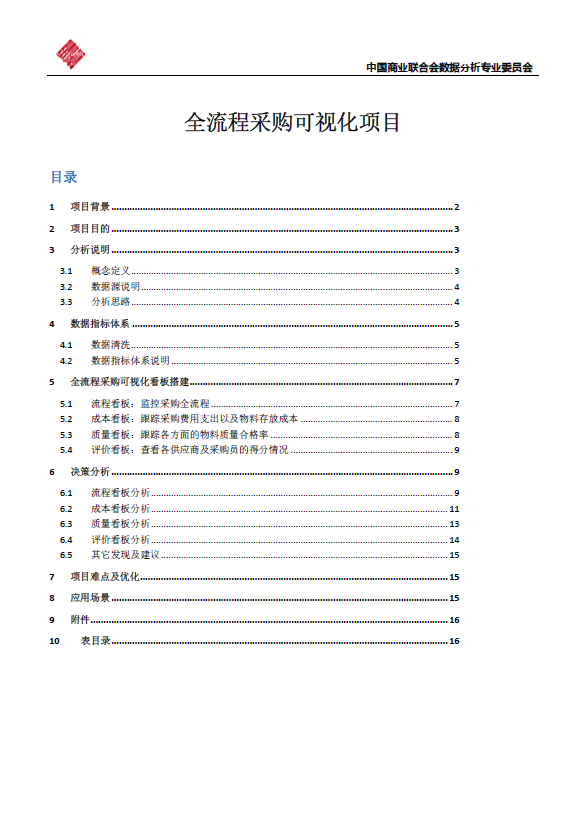 中国商业联合会数据分析专业委员会

全流程采购可视化项目

目录

1 项目背景 ........ 2
2 项目目的 ........ 3
3 分析说明 ........ 3
3.1 概念定义 ........ 3
3.2 数据源说明 ........ 4
3.3 分析思路 ........ 4
4 数据指标体系 ........ 5
4.1 数据清洗 ........ 5
4.2 数据指标体系说明 ........ 5
5 全流程采购可视化看板搭建 ........ 7
5.1 流程看板：监控采购全流程 ........ 7
5.2 成本看板：跟踪采购费用支出以及物料存放成本 ........ 8
5.3 质量看板：跟踪各方面的物料质量合格率 ........ 8
5.4 评价看板：查看各供应商及采购员的得分情况 ........ 9
6 决策分析 ........ 9
6.1 流程看板分析 ........ 9
6.2 成本看板分析 ........ 11
6.3 质量看板分析 ........ 13
6.4 评价看板分析 ........ 14
6.5 其它发现及建议 ........ 15
7 项目难点及优化 ........ 15
8 应用场景 ........ 15
9 附件 ........ 16
10 表目录 ........ 16